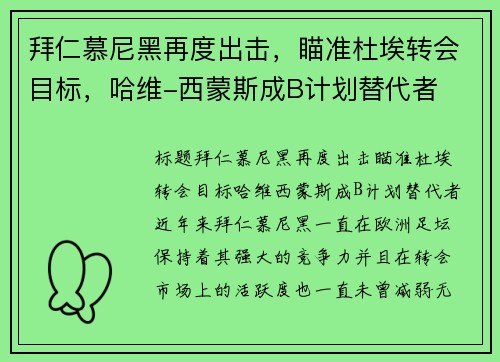 拜仁慕尼黑再度出击，瞄准杜埃转会目标，哈维-西蒙斯成B计划替代者

标题拜仁慕尼黑再度出击瞄准杜埃转会目标哈维西蒙斯成B计划替代者近年来拜仁慕尼黑一直在欧洲足坛保持着其强大的竞争力并且在转会市场上的活跃度也一直未曾减弱无